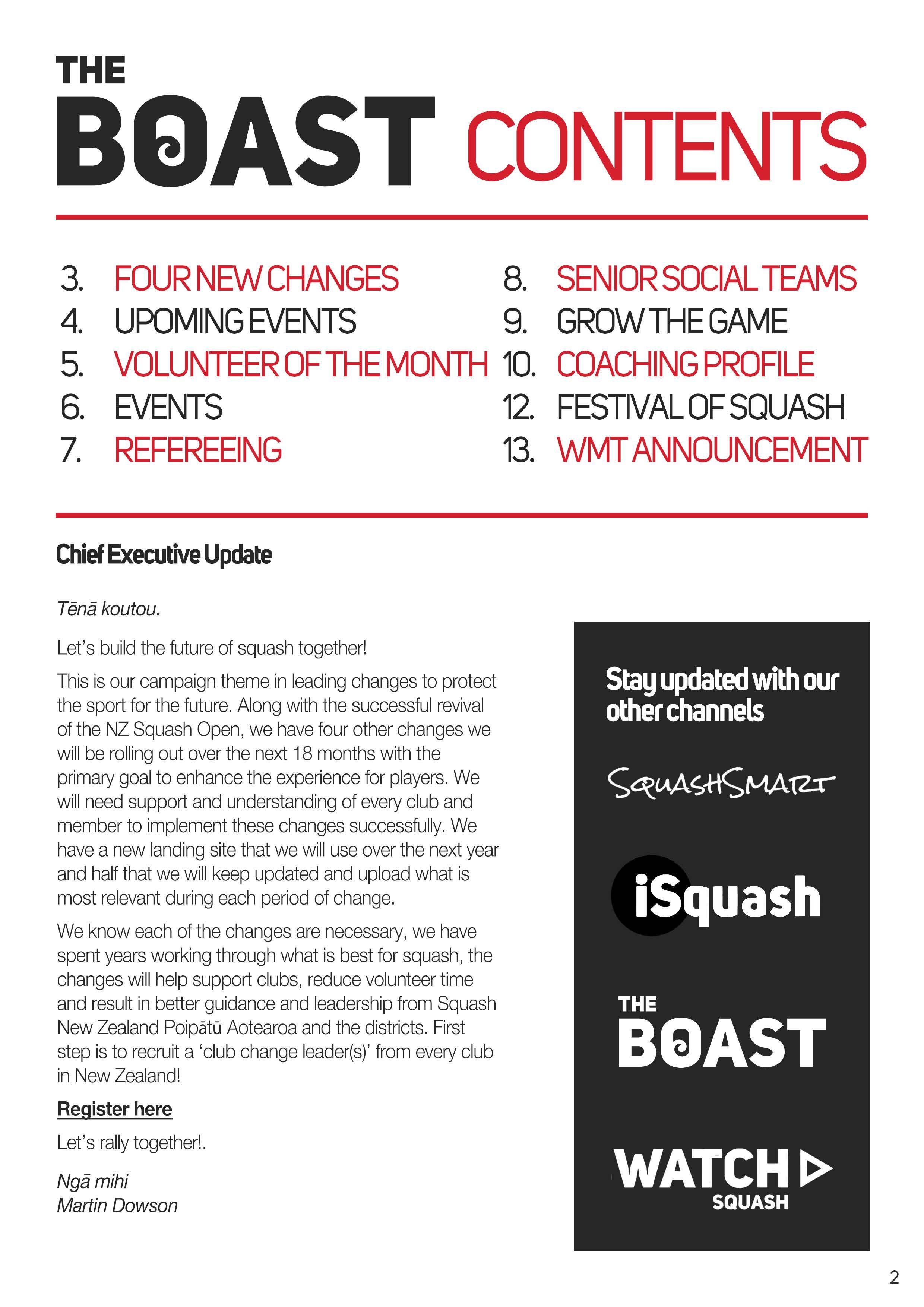 THE BOAST CONTENTS

3. FOUR NEW CHANGES
4. UPOMING EVENTS
5. VOLUNTEER OF THE MONTH
6. EVENTS
7. REFEREEING

8. SENIOR SOCIAL TEAMS
9. GROW THE GAME
10. COACHING PROFILE
12. FESTIVAL OF SQUASH
13. WMT ANNOUNCEMENT

Chief Executive Update

Tēnā koutou.

Let's build the future of squash together!

This is our campaign theme in leading changes to protect the sport for the future. Along with the successful revival of the NZ Squash Open, we have four other changes we will be rolling out over the next 18 months with the primary goal to enhance the experience for players. We will need support and understanding of every club and member to implement these changes successfully. We have a new landing site that we will use over the next year and half that we will keep updated and upload what is most relevant during each period of change.

We know each of the changes are necessary, we have spent years working through what is best for squash, the changes will help support clubs, reduce volunteer time and result in better guidance and leadership from Squash New Zealand Poipātū Aotearoa and the districts. First step is to recruit a 'club change leader(s)' from every club in New Zealand!

Register here

Let's rally together!.

Ngā mihi
Martin Dowson

Stay updated with our other channels

SQUASHSMART

iSquash

THE BOAST

WATCH SQUASH

2